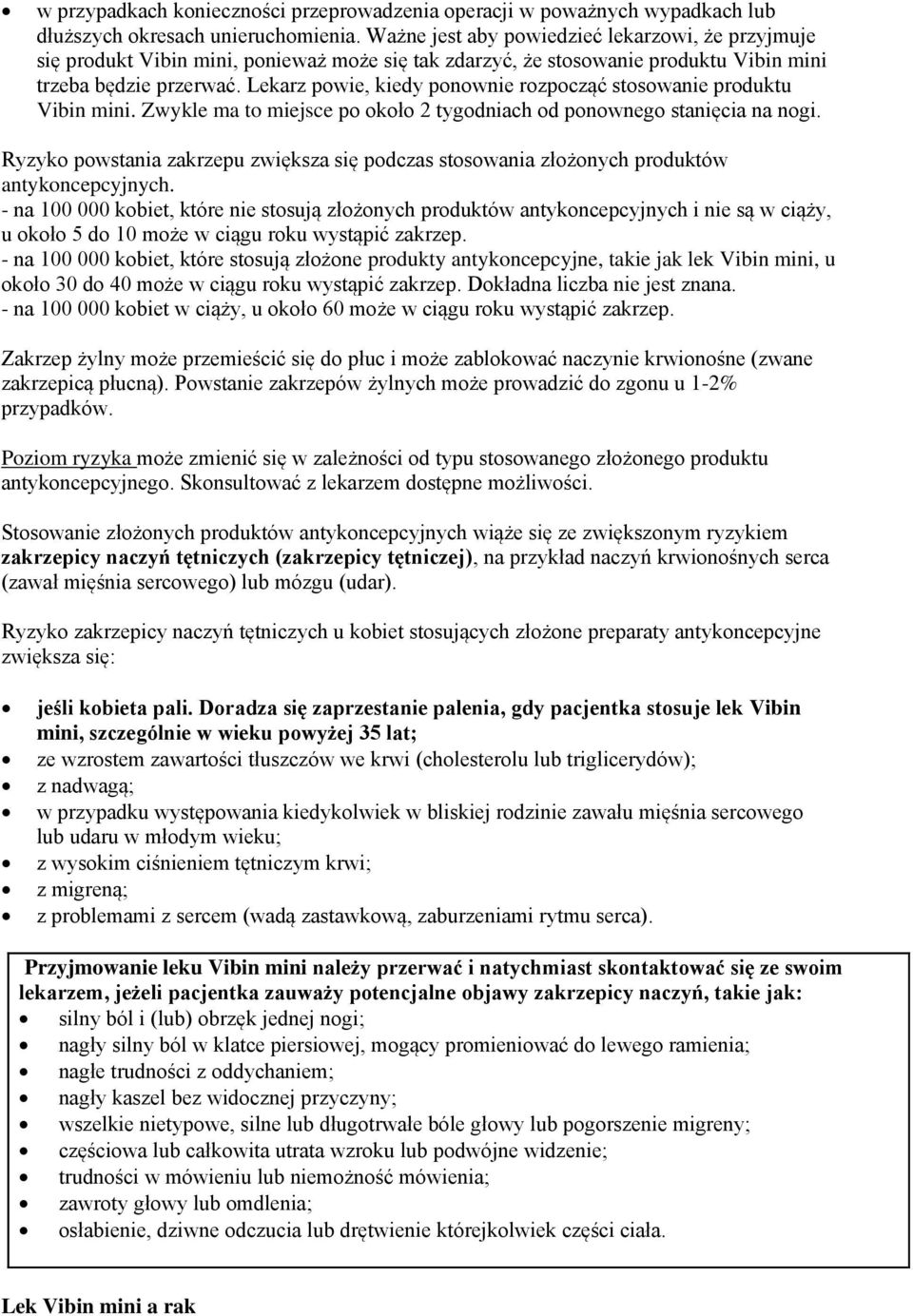 • w przypadkach konieczności przeprowadzenia operacji w poważnych wypadkach lub dłuższych okresach unieruchomienia. Ważne jest aby powiedzieć lekarzowi, że przyjmuje się produkt Vibin mini, ponieważ może się tak zdarzyć, że stosowanie produktu Vibin mini trzeba będzie przerwać. Lekarz powie, kiedy ponownie rozpocząć stosowanie produktu Vibin mini. Zwykle ma to miejsce po około 2 tygodniach od ponownego stanięcia na nogi.

Ryzyko powstania zakrzepu zwiększa się podczas stosowania złożonych produktów antykoncepcyjnych.
- na 100 000 kobiet, które nie stosują złożonych produktów antykoncepcyjnych i nie są w ciąży, u około 5 do 10 może w ciągu roku wystąpić zakrzep.
- na 100 000 kobiet, które stosują złożone produkty antykoncepcyjne, takie jak lek Vibin mini, u około 30 do 40 może w ciągu roku wystąpić zakrzep. Dokładna liczba nie jest znana.
- na 100 000 kobiet w ciąży, u około 60 może w ciągu roku wystąpić zakrzep.

Zakrzep żylny może przemieścić się do płuc i może zablokować naczynie krwionośne (zwane zakrzepicą płucną). Powstanie zakrzepów żylnych może prowadzić do zgonu u 1-2% przypadków.

Poziom ryzyka może zmienić się w zależności od typu stosowanego złożonego produktu antykoncepcyjnego. Skonsultować z lekarzem dostępne możliwości.

Stosowanie złożonych produktów antykoncepcyjnych wiąże się ze zwiększonym ryzykiem zakrzepicy naczyń tętniczych (zakrzepicy tętniczej), na przykład naczyń krwionośnych serca (zawał mięśnia sercowego) lub mózgu (udar).

Ryzyko zakrzepicy naczyń tętniczych u kobiet stosujących złożone preparaty antykoncepcyjne zwiększa się:

• jeśli kobieta pali. Doradza się zaprzestanie palenia, gdy pacjentka stosuje lek Vibin mini, szczególnie w wieku powyżej 35 lat;
• ze wzrostem zawartości tłuszczów we krwi (cholesterolu lub triglicerydów);
• z nadwagą;
• w przypadku występowania kiedykolwiek w bliskiej rodzinie zawału mięśnia sercowego lub udaru w młodym wieku;
• z wysokim ciśnieniem tętniczym krwi;
• z migreną;
• z problemami z sercem (wadą zastawkową, zaburzeniami rytmu serca).

Przyjmowanie leku Vibin mini należy przerwać i natychmiast skontaktować się ze swoim lekarzem, jeżeli pacjentka zauważy potencjalne objawy zakrzepicy naczyń, takie jak:
• silny ból i (lub) obrzęk jednej nogi;
• nagły silny ból w klatce piersiowej, mogący promieniować do lewego ramienia;
• nagłe trudności z oddychaniem;
• nagły kaszel bez widocznej przyczyny;
• wszelkie nietypowe, silne lub długotrwałe bóle głowy lub pogorszenie migreny;
• częściowa lub całkowita utrata wzroku lub podwójne widzenie;
• trudności w mówieniu lub niemożność mówienia;
• zawroty głowy lub omdlenia;
• osłabienie, dziwne odczucia lub drętwienie którejkolwiek części ciała.

Lek Vibin mini a rak